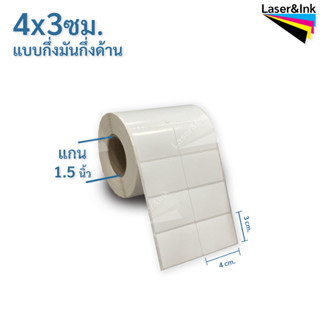 4x3ซม.
แบบกึ่งมันกึ่งด้าน

Laser&Ink

แกน
1.5 นิ้ว

3 cm.

4 cm.